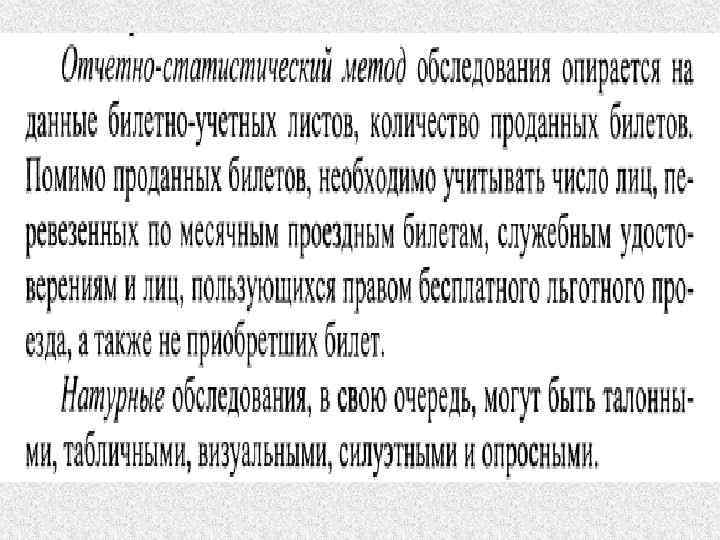 Отчетно-статистический метод обследования опирается на данные билетно-учетных листов, количество проданных билетов. Помимо проданных билетов, необходимо учитывать число лиц, перевезенных по месячным проездным билетам, служебным удостоверениям и лиц, пользующихся правом бесплатного льготного проезда, а также не приобретших билет.

Натурные обследования, в свою очередь, могут быть талонными, табличными, визуальными, силуэтными и опросными.